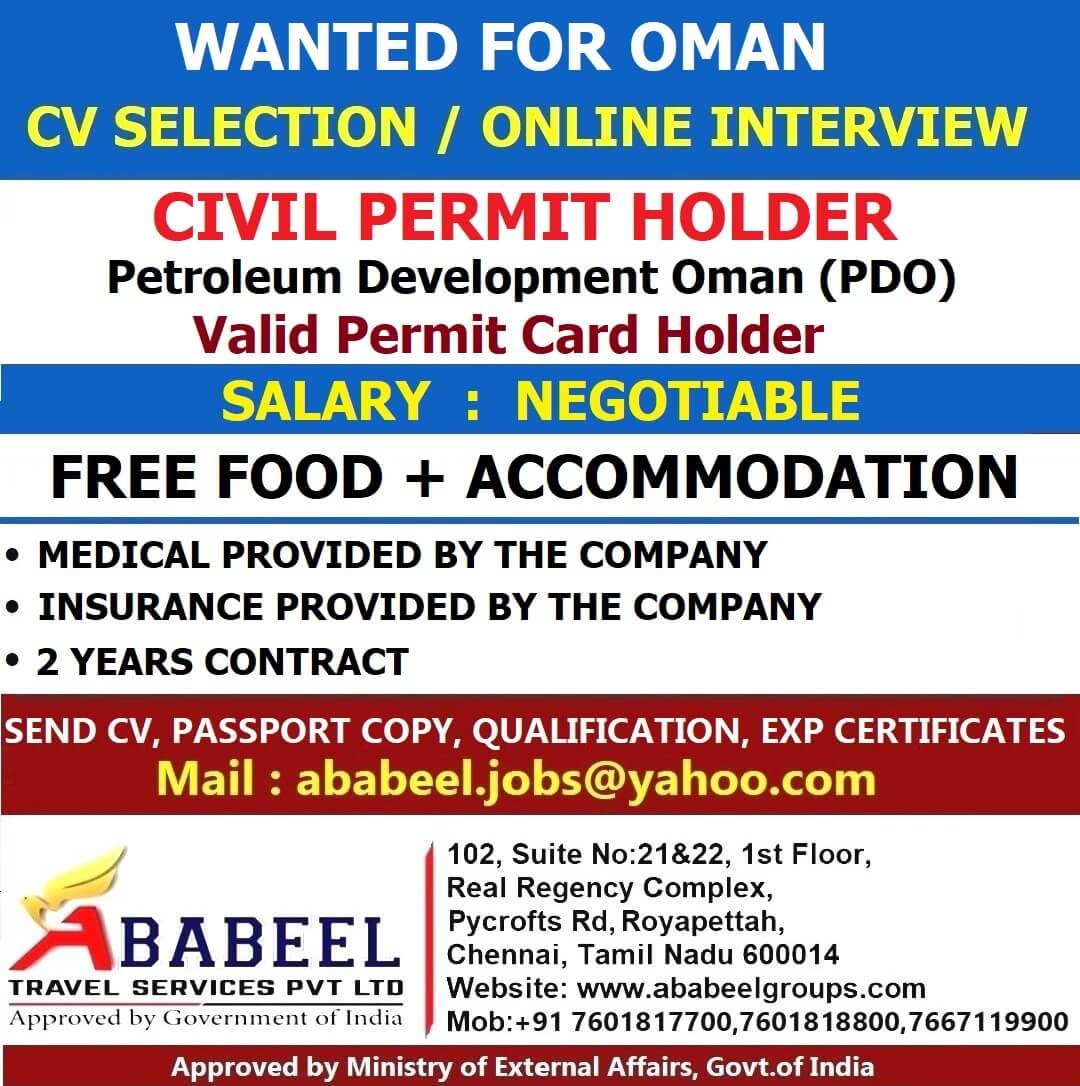 WANTED FOR OMAN
CV SELECTION / ONLINE INTERVIEW

CIVIL PERMIT HOLDER
Petroleum Development Oman (PDO)
Valid Permit Card Holder

SALARY : NEGOTIABLE

FREE FOOD + ACCOMMODATION

• MEDICAL PROVIDED BY THE COMPANY
• INSURANCE PROVIDED BY THE COMPANY
• 2 YEARS CONTRACT

SEND CV, PASSPORT COPY, QUALIFICATION, EXP CERTIFICATES
Mail : ababeel.jobs@yahoo.com

ABABEEL
TRAVEL SERVICES PVT LTD
Approved by Government of India

102, Suite No:21&22, 1st Floor,
Real Regency Complex,
Pycrofts Rd, Royapettah,
Chennai, Tamil Nadu 600014
Website: www.ababeelgroups.com
Mob:+91 7601817700,7601818800,7667119900

Approved by Ministry of External Affairs, Govt.of India